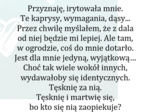 Przyznaję, irytowała mnie.
Te kaprysy, wymagania, dąsy...
Przez chwilę myślałem, że z dala
od niej będzie mi lepiej. Ale tam,
w ogrodzie, coś do mnie dotarło.
Jest dla mnie jedyną, wyjątkową...
Choć tak wiele wokół innych,
wydawałoby się identycznych.
Tęsknię za nią.
Tęsknię i martwię się,
bo kto się nią zaopiekuje?